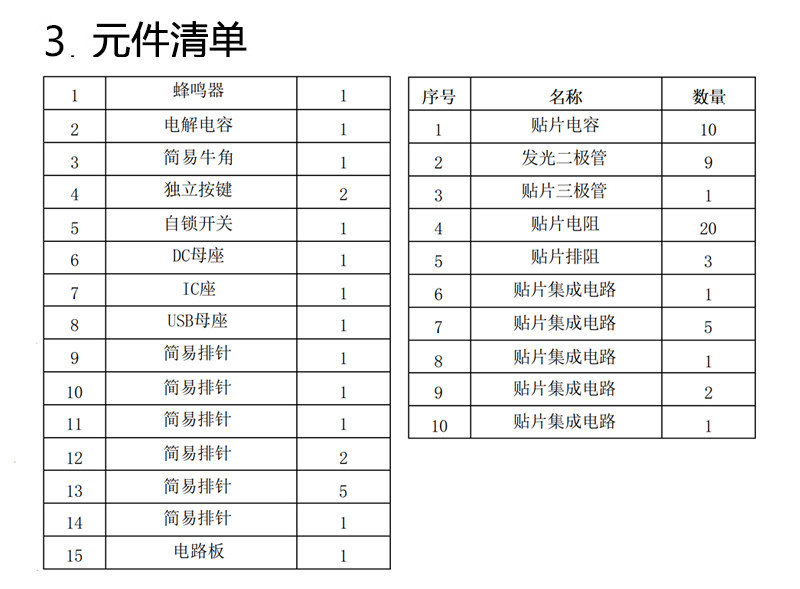 3.元件清单

| 1 | 蜂鸣器 | 1 |
|---|---|---|
| 2 | 电解电容 | 1 |
| 3 | 简易牛角 | 1 |
| 4 | 独立按键 | 2 |
| 5 | 自锁开关 | 1 |
| 6 | DC母座 | 1 |
| 7 | IC座 | 1 |
| 8 | USB母座 | 1 |
| 9 | 简易排针 | 1 |
| 10 | 简易排针 | 1 |
| 11 | 简易排针 | 1 |
| 12 | 简易排针 | 2 |
| 13 | 简易排针 | 5 |
| 14 | 简易排针 | 1 |
| 15 | 电路板 | 1 |

| 序号 | 名称 | 数量 |
|---|---|---|
| 1 | 贴片电容 | 10 |
| 2 | 发光二极管 | 9 |
| 3 | 贴片三极管 | 1 |
| 4 | 贴片电阻 | 20 |
| 5 | 贴片排阻 | 3 |
| 6 | 贴片集成电路 | 1 |
| 7 | 贴片集成电路 | 5 |
| 8 | 贴片集成电路 | 1 |
| 9 | 贴片集成电路 | 2 |
| 10 | 贴片集成电路 | 1 |